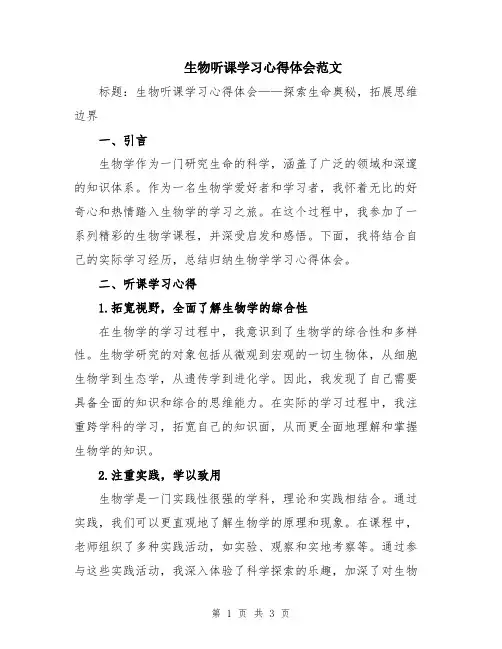 生物听课学习心得体会范文

标题：生物听课学习心得体会——探索生命奥秘，拓展思维边界

一、引言

生物学作为一门研究生命的科学，涵盖了广泛的领域和深邃的知识体系。作为一名生物学爱好者和学习者，我怀着无比的好奇心和热情踏入生物学的学习之旅。在这个过程中，我参加了一系列精彩的生物学课程，并深受启发和感悟。下面，我将结合自己的实际学习经历，总结归纳生物学学习心得体会。

二、听课学习心得

1.拓宽视野，全面了解生物学的综合性

在生物学的学习过程中，我意识到了生物学的综合性和多样性。生物学研究的对象包括从微观到宏观的一切生物体，从细胞生物学到生态学，从遗传学到进化学。因此，我发现了自己需要具备全面的知识和综合的思维能力。在实际的学习过程中，我注重跨学科的学习，拓宽自己的知识面，从而更全面地理解和掌握生物学的知识。

2.注重实践，学以致用

生物学是一门实践性很强的学科，理论和实践相结合。通过实践，我们可以更直观地了解生物学的原理和现象。在课程中，老师组织了多种实践活动，如实验、观察和实地考察等。通过参与这些实践活动，我深入体验了科学探索的乐趣，加深了对生物

第 1 页 共 3 页